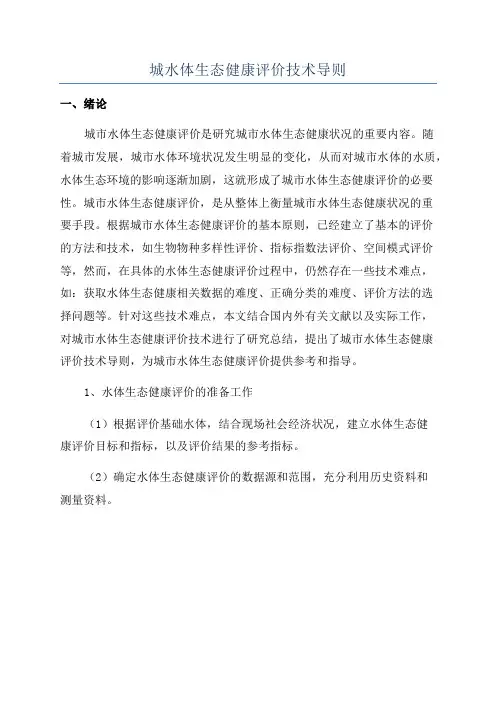 城水体生态健康评价技术导则

一、绪论

城市水体生态健康评价是研究城市水体生态健康状况的重要内容。随着城市发展，城市水体环境状况发生明显的变化，从而对城市水体的水质，水体生态环境的影响逐渐加剧，这就形成了城市水体生态健康评价的必要性。城市水体生态健康评价，是从整体上衡量城市水体生态健康状况的重要手段。根据城市水体生态健康评价的基本原则，已经建立了基本的评价的方法和技术，如生物物种多样性评价、指标指数法评价、空间模式评价等，然而，在具体的水体生态健康评价过程中，仍然存在一些技术难点，如：获取水体生态健康相关数据的难度、正确分类的难度、评价方法的选择问题等。针对这些技术难点，本文结合国内外有关文献以及实际工作，对城市水体生态健康评价技术进行了研究总结，提出了城市水体生态健康评价技术导则，为城市水体生态健康评价提供参考和指导。

1、水体生态健康评价的准备工作

（1）根据评价基础水体，结合现场社会经济状况，建立水体生态健康评价目标和指标，以及评价结果的参考指标。

（2）确定水体生态健康评价的数据源和范围，充分利用历史资料和测量资料。